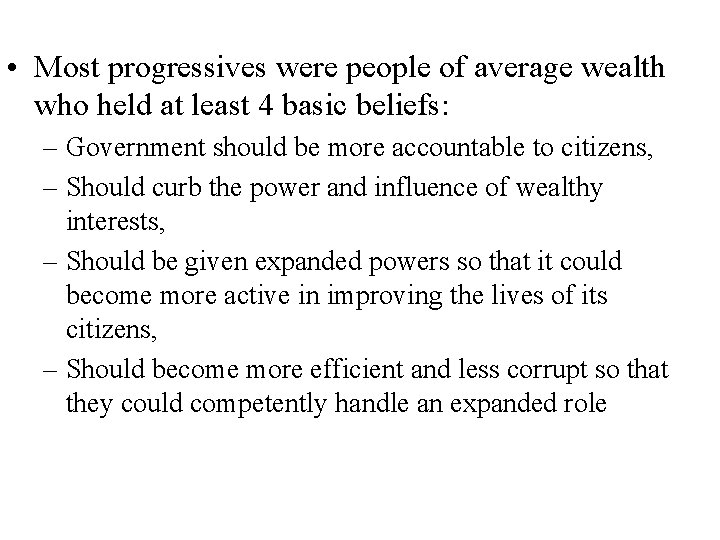 • Most progressives were people of average wealth who held at least 4 basic beliefs:

– Government should be more accountable to citizens,

– Should curb the power and influence of wealthy interests,

– Should be given expanded powers so that it could become more active in improving the lives of its citizens,

– Should become more efficient and less corrupt so that they could competently handle an expanded role